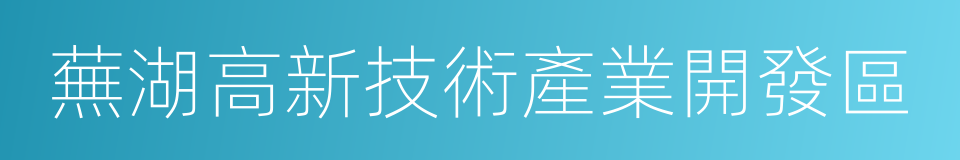 蕪湖高新技術產業開發區